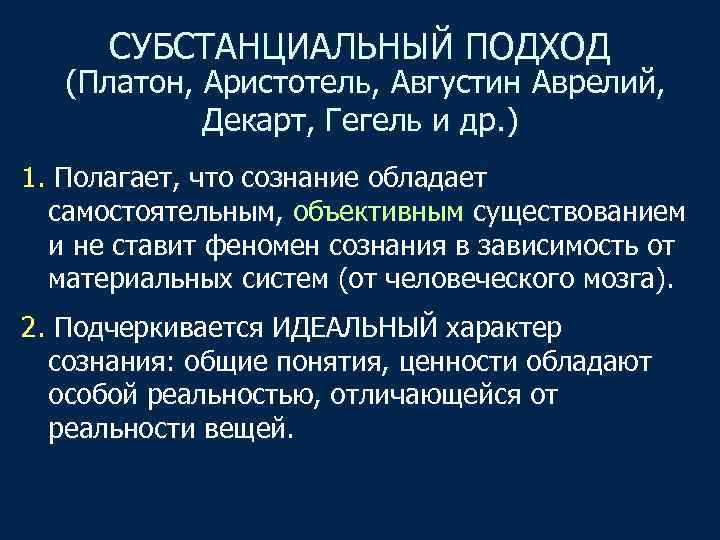 СУБСТАНЦИАЛЬНЫЙ ПОДХОД
(Платон, Аристотель, Августин Аврелий, Декарт, Гегель и др.)

1. Полагает, что сознание обладает самостоятельным, объективным существованием и не ставит феномен сознания в зависимость от материальных систем (от человеческого мозга).

2. Подчеркивается ИДЕАЛЬНЫЙ характер сознания: общие понятия, ценности обладают особой реальностью, отличающейся от реальности вещей.